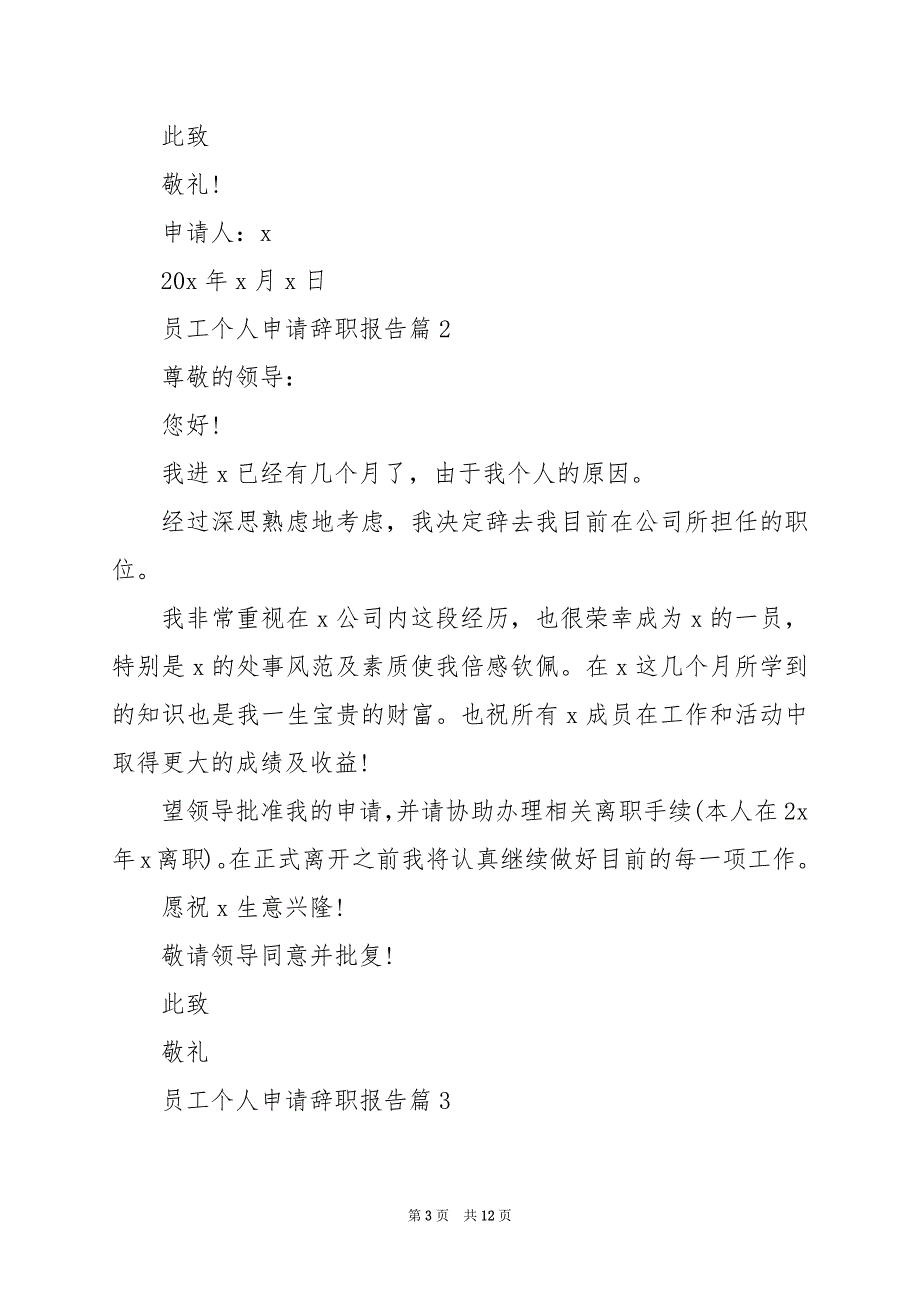 此致

敬礼!

申请人：x

20x 年 x 月 x 日

员工个人申请辞职报告篇 2

尊敬的领导：

您好!

我进 x 已经有几个月了，由于我个人的原因。

经过深思熟虑地考虑，我决定辞去我目前在公司所担任的职位。

我非常重视在 x 公司内这段经历，也很荣幸成为 x 的一员，特别是 x 的处事风范及素质使我倍感钦佩。在 x 这几个月所学到的知识也是我一生宝贵的财富。也祝所有 x 成员在工作和活动中取得更大的成绩及收益!

望领导批准我的申请,并请协助办理相关离职手续(本人在 2x 年 x 离职)。在正式离开之前我将认真继续做好目前的每一项工作。

愿祝 x 生意兴隆!

敬请领导同意并批复!

此致

敬礼

员工个人申请辞职报告篇 3

第 3 页　共 12 页